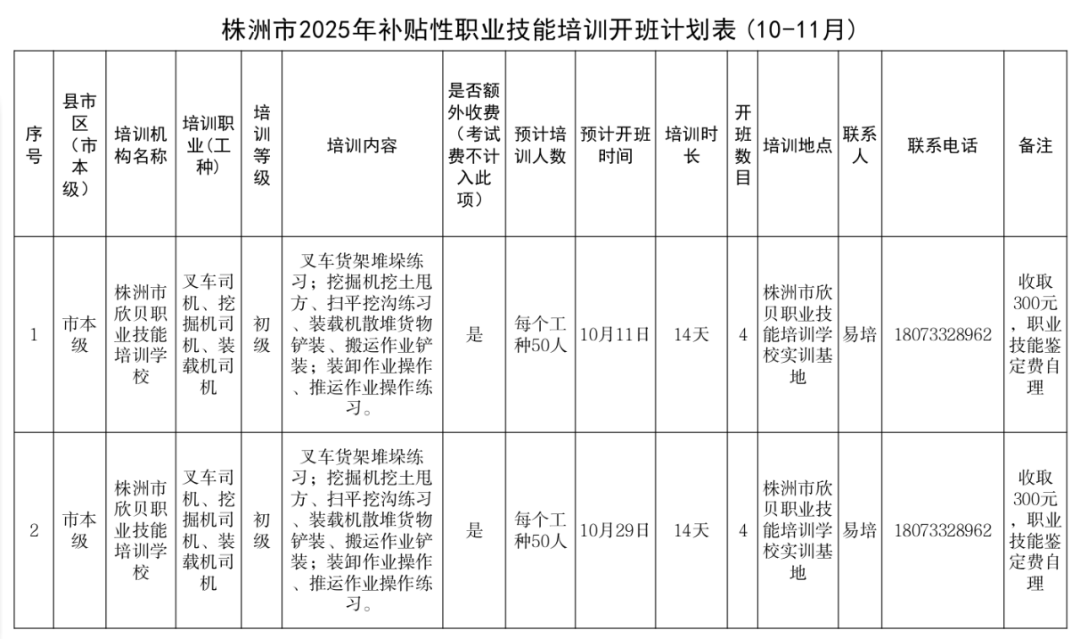 株洲市2025年补贴性职业技能培训开班计划表（10-11月）

| 序号 | 县市区（市本级） | 培训机构名称 | 培训职业（工种） | 培训等级 | 培训内容 | 是否额外收费（考试费不计入此项） | 预计培训人数 | 预计开班时间 | 培训时长 | 开班数目 | 培训地点 | 联系人 | 联系电话 | 备注 |
|---|---|---|---|---|---|---|---|---|---|---|---|---|---|---|
| 1 | 市本级 | 株洲市欣贝职业技能培训学校 | 叉车司机、挖掘机司机、装载机司机 | 初级 | 叉车货架堆垛练习；挖掘机挖土甩方、扫平挖沟练习、装载机散堆货物铲装、搬运作业铲装；装卸作业操作、推运作业操作练习。 | 是 | 每个工种50人 | 10月11日 | 14天 | 4 | 株洲市欣贝职业技能培训学校实训基地 | 易培 | 18073328962 | 收取300元，职业技能鉴定费自理 |
| 2 | 市本级 | 株洲市欣贝职业技能培训学校 | 叉车司机、挖掘机司机、装载机司机 | 初级 | 叉车货架堆垛练习；挖掘机挖土甩方、扫平挖沟练习、装载机散堆货物铲装、搬运作业铲装；装卸作业操作、推运作业操作练习。 | 是 | 每个工种50人 | 10月29日 | 14天 | 4 | 株洲市欣贝职业技能培训学校实训基地 | 易培 | 18073328962 | 收取300元，职业技能鉴定费自理 |